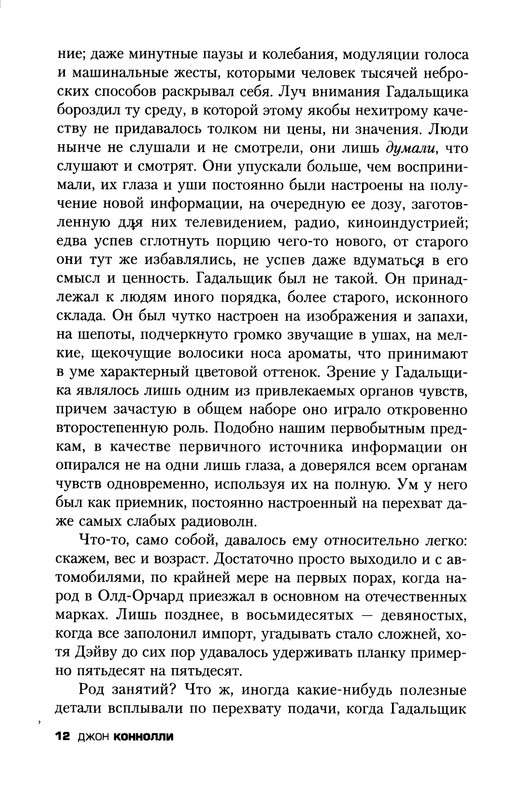 ние; даже минутные паузы и колебания, модуляции голоса и машинальные жесты, которыми человек тысячей неброских способов раскрывал себя. Луч внимания Гадальщика бороздил ту среду, в которой этому якобы нехитрому качеству не придавалось толком ни цены, ни значения. Люди нынче не слушали и не смотрели, они лишь думали, что слушают и смотрят. Они упускали больше, чем воспринимали, их глаза и уши постоянно были настроены на получение новой информации, на очередную ее дозу, заготовленную для них телевидением, радио, киноиндустрией; едва успев сглотнуть порцию чего-то нового, от старого они тут же избавлялись, не успев даже вдуматься в его смысл и ценность. Гадальщик был не такой. Он принадлежал к людям иного порядка, более старого, исконного склада. Он был чутко настроен на изображения и запахи, на шепоты, подчеркнуто громко звучащие в ушах, на мелкие, щекочущие волосики носа ароматы, что принимают в уме характерный цветовой оттенок. Зрение у Гадальщика являлось лишь одним из привлекаемых органов чувств, причем зачастую в общем наборе оно играло откровенно второстепенную роль. Подобно нашим первобытным предкам, в качестве первичного источника информации он опирался не на одни лишь глаза, а доверялся всем органам чувств одновременно, используя их на полную. Ум у него был как приемник, постоянно настроенный на перехват даже самых слабых радиоволн.

Что-то, само собой, давалось ему относительно легко: скажем, вес и возраст. Достаточно просто выходило и с автомобилями, по крайней мере на первых порах, когда народ в Олд-Орчард приезжал в основном на отечественных марках. Лишь позднее, в восьмидесятых — девяностых, когда все заполонил импорт, угадывать стало сложней, хотя Дэйву до сих пор удавалось удерживать планку примерно пятьдесят на пятьдесят.

Род занятий? Что ж, иногда какие-нибудь полезные детали всплывали по перехвату подачи, когда Гадальщик

12 ДЖОН КОННОЛЛИ